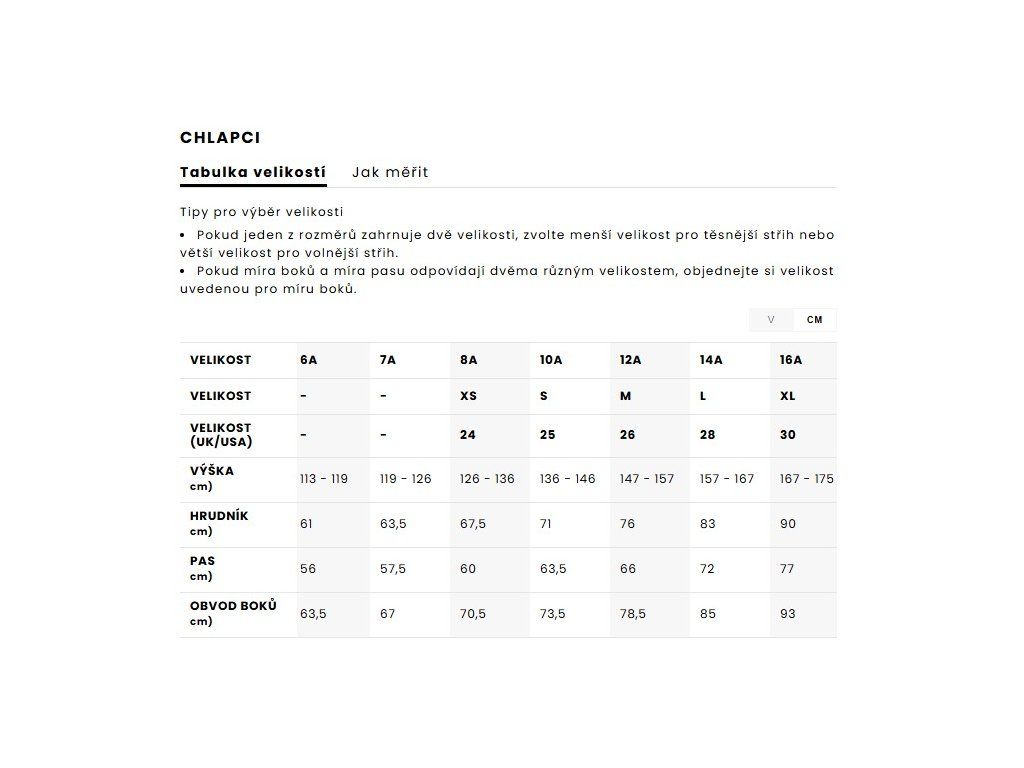 CHLAPCI

Tabulka velikostí Jak měřit

Tipy pro výběr velikosti

• Pokud jeden z rozměrů zahrnuje dvě velikosti, zvolte menší velikost pro těsnější střih nebo větší velikost pro volnější střih.
• Pokud míra boků a míra pasu odpovídají dvěma různým velikostem, objednejte si velikost uvedenou pro míru boků.

V CM

| VELIKOST | 6A | 7A | 8A | 10A | 12A | 14A | 16A |
|---|---|---|---|---|---|---|---|
| VELIKOST | - | - | XS | S | M | L | XL |
| VELIKOST (UK/USA) | - | - | 24 | 25 | 26 | 28 | 30 |
| VÝŠKA cm) | 113 - 119 | 119 - 126 | 126 - 136 | 136 - 146 | 147 - 157 | 157 - 167 | 167 - 175 |
| HRUDNÍK cm) | 61 | 63,5 | 67,5 | 71 | 76 | 83 | 90 |
| PAS cm) | 56 | 57,5 | 60 | 63,5 | 66 | 72 | 77 |
| OBVOD BOKŮ cm) | 63,5 | 67 | 70,5 | 73,5 | 78,5 | 85 | 93 |